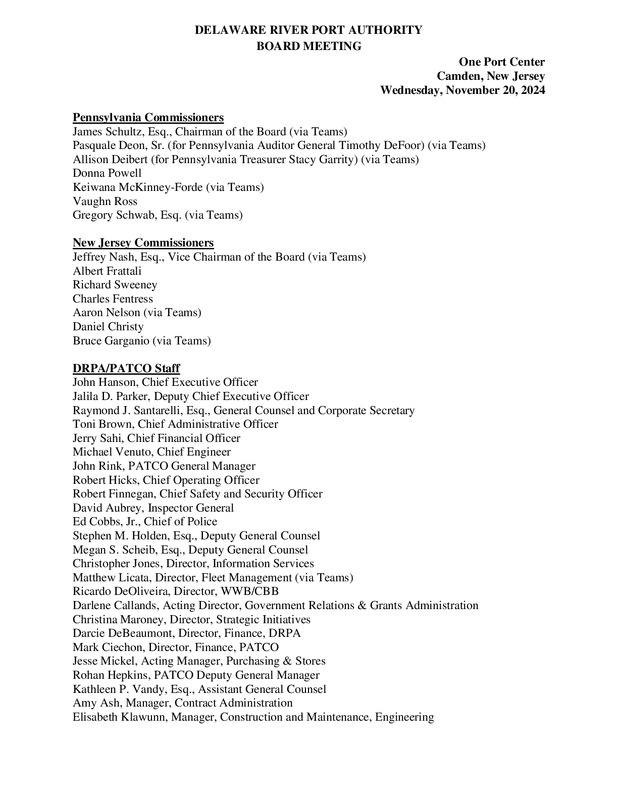 DELAWARE RIVER PORT AUTHORITY
BOARD MEETING

One Port Center
Camden, New Jersey
Wednesday, November 20, 2024

Pennsylvania Commissioners
James Schultz, Esq., Chairman of the Board (via Teams)
Pasquale Deon, Sr. (for Pennsylvania Auditor General Timothy DeFoor) (via Teams)
Allison Deibert (for Pennsylvania Treasurer Stacy Garrity) (via Teams)
Donna Powell
Keiwana McKinney-Forde (via Teams)
Vaughn Ross
Gregory Schwab, Esq. (via Teams)

New Jersey Commissioners
Jeffrey Nash, Esq., Vice Chairman of the Board (via Teams)
Albert Frattali
Richard Sweeney
Charles Fentress
Aaron Nelson (via Teams)
Daniel Christy
Bruce Garganio (via Teams)

DRPA/PATCO Staff
John Hanson, Chief Executive Officer
Jalila D. Parker, Deputy Chief Executive Officer
Raymond J. Santarelli, Esq., General Counsel and Corporate Secretary
Toni Brown, Chief Administrative Officer
Jerry Sahi, Chief Financial Officer
Michael Venuto, Chief Engineer
John Rink, PATCO General Manager
Robert Hicks, Chief Operating Officer
Robert Finnegan, Chief Safety and Security Officer
David Aubrey, Inspector General
Ed Cobbs, Jr., Chief of Police
Stephen M. Holden, Esq., Deputy General Counsel
Megan S. Scheib, Esq., Deputy General Counsel
Christopher Jones, Director, Information Services
Matthew Licata, Director, Fleet Management (via Teams)
Ricardo DeOliveira, Director, WWB/CBB
Darlene Callands, Acting Director, Government Relations & Grants Administration
Christina Maroney, Director, Strategic Initiatives
Darcie DeBeaumont, Director, Finance, DRPA
Mark Ciechon, Director, Finance, PATCO
Jesse Mickel, Acting Manager, Purchasing & Stores
Rohan Hepkins, PATCO Deputy General Manager
Kathleen P. Vandy, Esq., Assistant General Counsel
Amy Ash, Manager, Contract Administration
Elisabeth Klawunn, Manager, Construction and Maintenance, Engineering